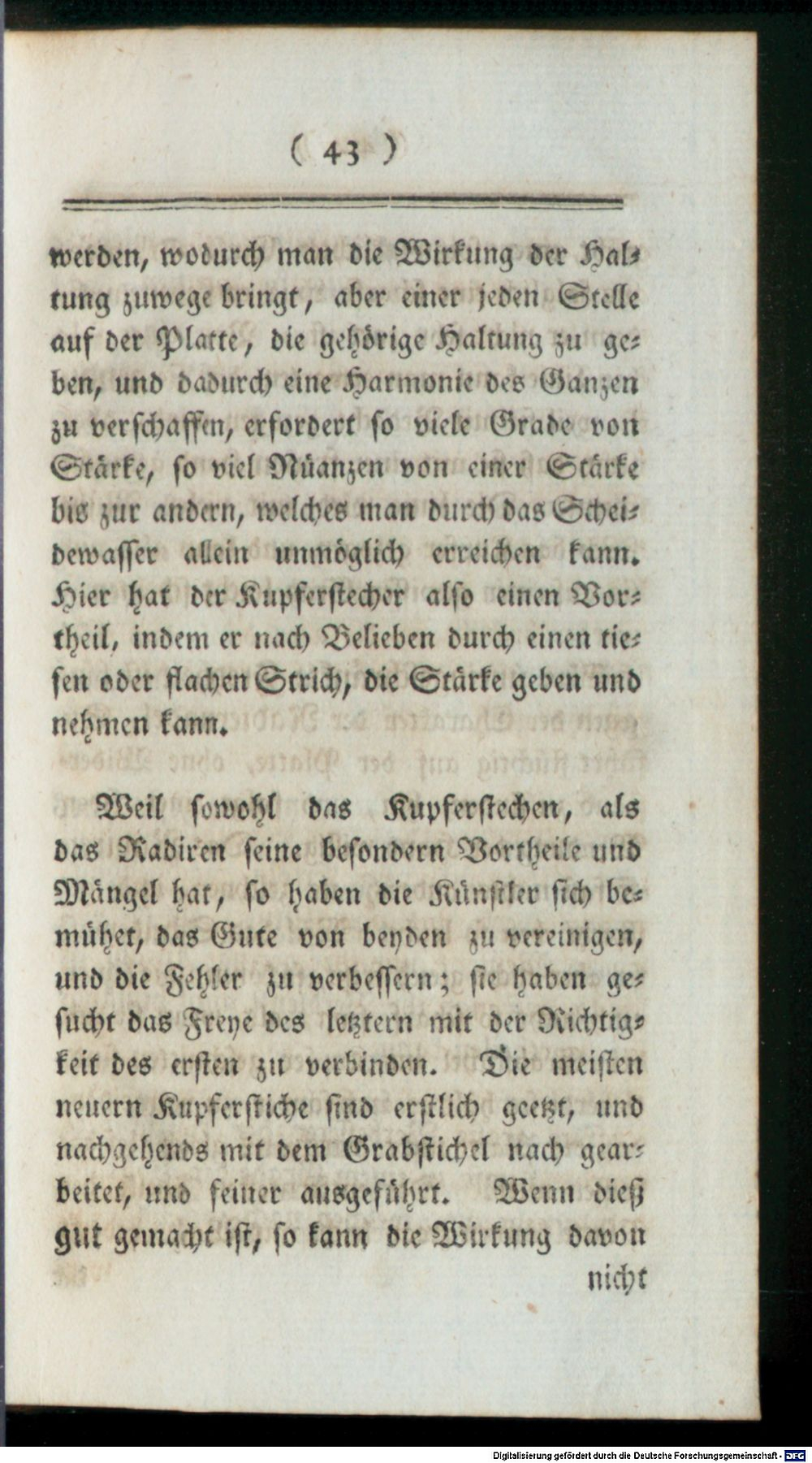 ( 43 )

werden, wodurch man die Wirkung der Haltung zuwege bringt, aber einer jeden Stelle auf der Platte, die gehörige Haltung zu geben, und dadurch eine Harmonie des Ganzen zu verschaffen, erfordert so viele Grade von Stärke, so viel Nüanzen von einer Stärke bis zur andern, welches man durch das Scheidewasser allein unmöglich erreichen kann. Hier hat der Kupferstecher also einen Vortheil, indem er nach Belieben durch einen tiefen oder flachen Strich, die Stärke geben und nehmen kann.

Weil sowohl das Kupferstechen, als das Radiren seine besondern Vortheile und Mängel hat, so haben die Künstler sich bemühet, das Gute von beyden zu vereinigen, und die Fehler zu verbessern; sie haben gesucht das Freye des letztern mit der Richtigkeit des ersten zu verbinden. Die meisten neuern Kupferstiche sind erstlich geetzt, und nachgehends mit dem Grabstichel nach gearbeitet, und feiner ausgeführt. Wenn dieß gut gemacht ist, so kann die Wirkung davon nicht

Digitalisierung gefördert durch die Deutsche Forschungsgemeinschaft - DFG